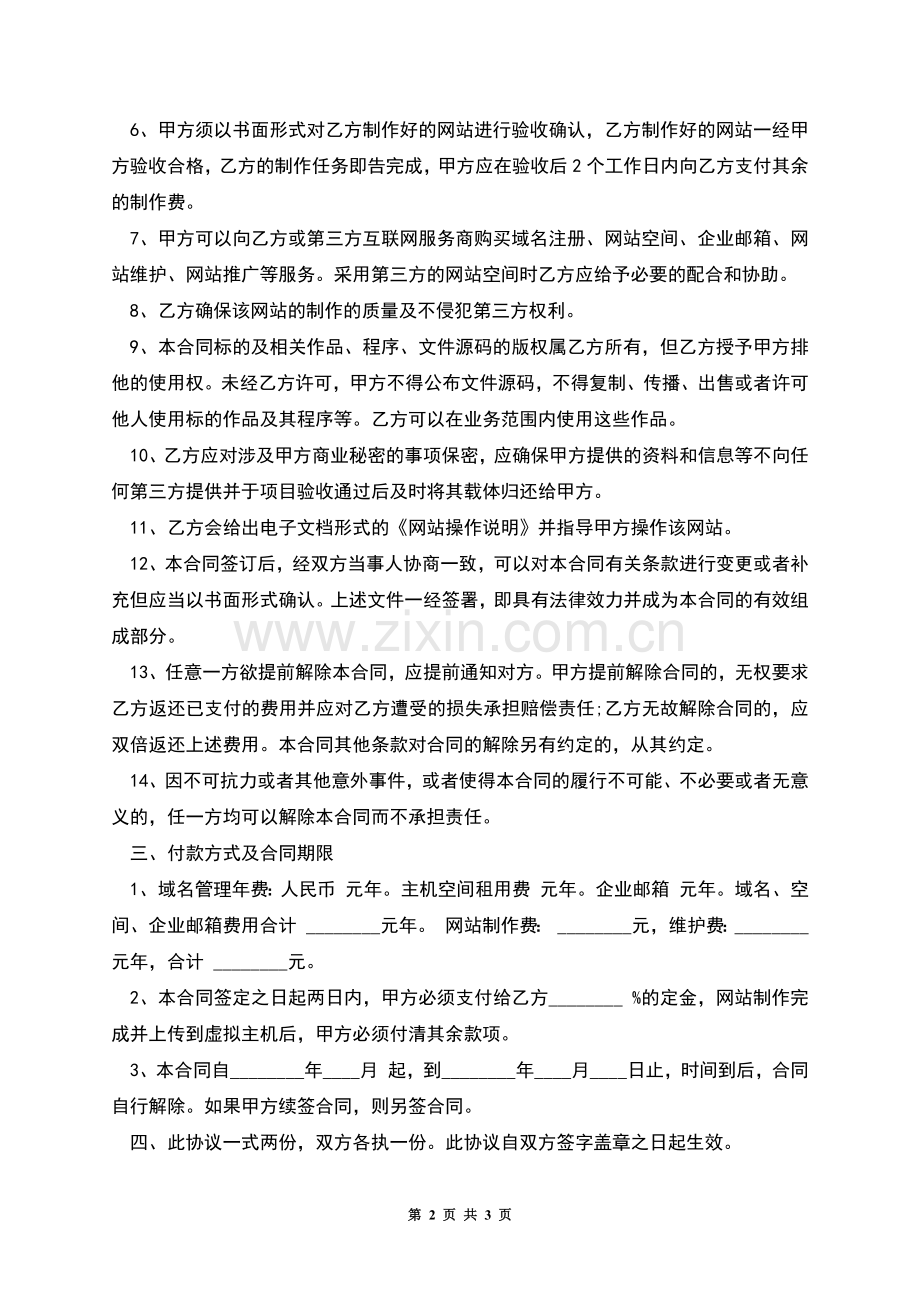 6、甲方须以书面形式对乙方制作好的网站进行验收确认，乙方制作好的网站一经甲方验收合格，乙方的制作任务即告完成，甲方应在验收后 2 个工作日内向乙方支付其余的制作费。

7、甲方可以向乙方或第三方互联网服务商购买域名注册、网站空间、企业邮箱、网站维护、网站推广等服务。采用第三方的网站空间时乙方应给予必要的配合和协助。

8、乙方确保该网站的制作的质量及不侵犯第三方权利。

9、本合同标的及相关作品、程序、文件源码的版权属乙方所有，但乙方授予甲方排他的使用权。未经乙方许可，甲方不得公布文件源码，不得复制、传播、出售或者许可他人使用标的作品及其程序等。乙方可以在业务范围内使用这些作品。

10、乙方应对涉及甲方商业秘密的事项保密，应确保甲方提供的资料和信息等不向任何第三方提供并于项目验收通过后及时将其载体归还给甲方。

11、乙方会给出电子文档形式的《网站操作说明》并指导甲方操作该网站。

12、本合同签订后，经双方当事人协商一致，可以对本合同有关条款进行变更或者补充但应当以书面形式确认。上述文件一经签署，即具有法律效力并成为本合同的有效组成部分。

www.zixin.com.cn

13、任意一方欲提前解除本合同，应提前通知对方。甲方提前解除合同的，无权要求乙方返还已支付的费用并应对乙方遭受的损失承担赔偿责任;乙方无故解除合同的，应双倍返还上述费用。本合同其他条款对合同的解除另有约定的，从其约定。

14、因不可抗力或者其他意外事件，或者使得本合同的履行不可能、不必要或者无意义的，任一方均可以解除本合同而不承担责任。

三、付款方式及合同期限

1、域名管理年费: 人民币 元年。主机空间租用费 元年。企业邮箱 元年。域名、空间、企业邮箱费用合计 ________元年。 网站制作费: ________元，维护费: ________元年，合计 ________元。

2、本合同签定之日起两日内，甲方必须支付给乙方________ %的定金，网站制作完成并上传到虚拟主机后，甲方必须付清其余款项。

3、本合同自________年____月 起，到________年____月____日止，时间到后，合同自行解除。如果甲方续签合同，则另签合同。

四、此协议一式两份，双方各执一份。此协议自双方签字盖章之日起生效。

第 2 页 共 3 页